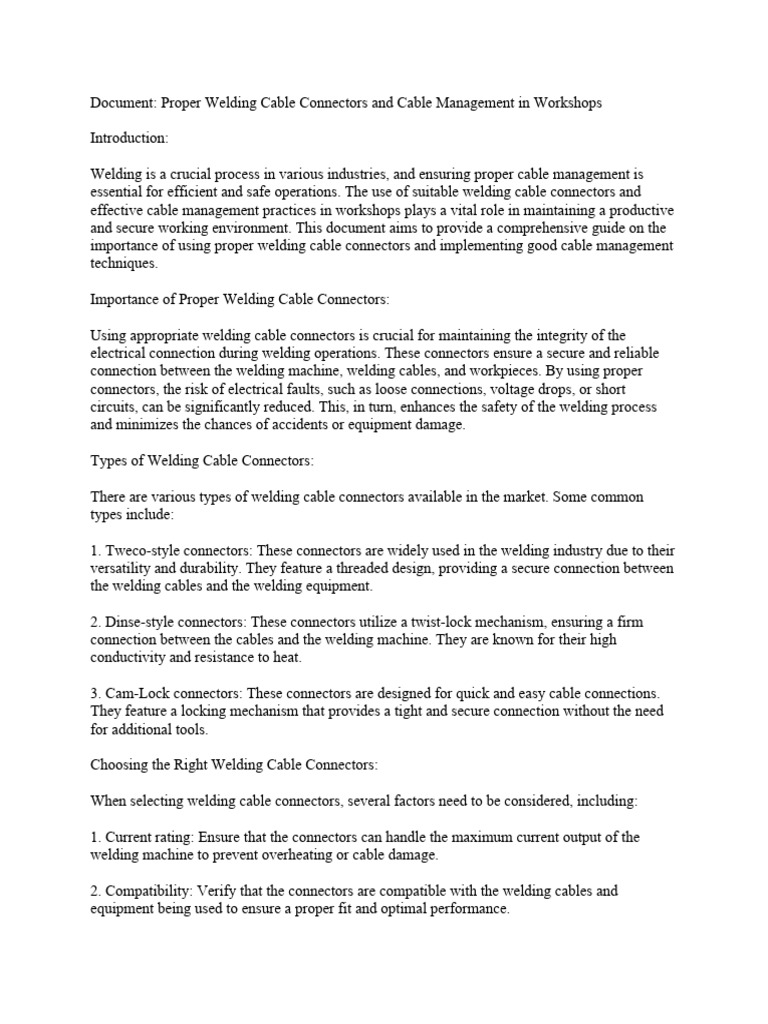 Document: Proper Welding Cable Connectors and Cable Management in Workshops

Introduction:

Welding is a crucial process in various industries, and ensuring proper cable management is essential for efficient and safe operations. The use of suitable welding cable connectors and effective cable management practices in workshops plays a vital role in maintaining a productive and secure working environment. This document aims to provide a comprehensive guide on the importance of using proper welding cable connectors and implementing good cable management techniques.

Importance of Proper Welding Cable Connectors:

Using appropriate welding cable connectors is crucial for maintaining the integrity of the electrical connection during welding operations. These connectors ensure a secure and reliable connection between the welding machine, welding cables, and workpieces. By using proper connectors, the risk of electrical faults, such as loose connections, voltage drops, or short circuits, can be significantly reduced. This, in turn, enhances the safety of the welding process and minimizes the chances of accidents or equipment damage.

Types of Welding Cable Connectors:

There are various types of welding cable connectors available in the market. Some common types include:

1. Tweco-style connectors: These connectors are widely used in the welding industry due to their versatility and durability. They feature a threaded design, providing a secure connection between the welding cables and the welding equipment.

2. Dinse-style connectors: These connectors utilize a twist-lock mechanism, ensuring a firm connection between the cables and the welding machine. They are known for their high conductivity and resistance to heat.

3. Cam-Lock connectors: These connectors are designed for quick and easy cable connections. They feature a locking mechanism that provides a tight and secure connection without the need for additional tools.

Choosing the Right Welding Cable Connectors:

When selecting welding cable connectors, several factors need to be considered, including:

1. Current rating: Ensure that the connectors can handle the maximum current output of the welding machine to prevent overheating or cable damage.

2. Compatibility: Verify that the connectors are compatible with the welding cables and equipment being used to ensure a proper fit and optimal performance.